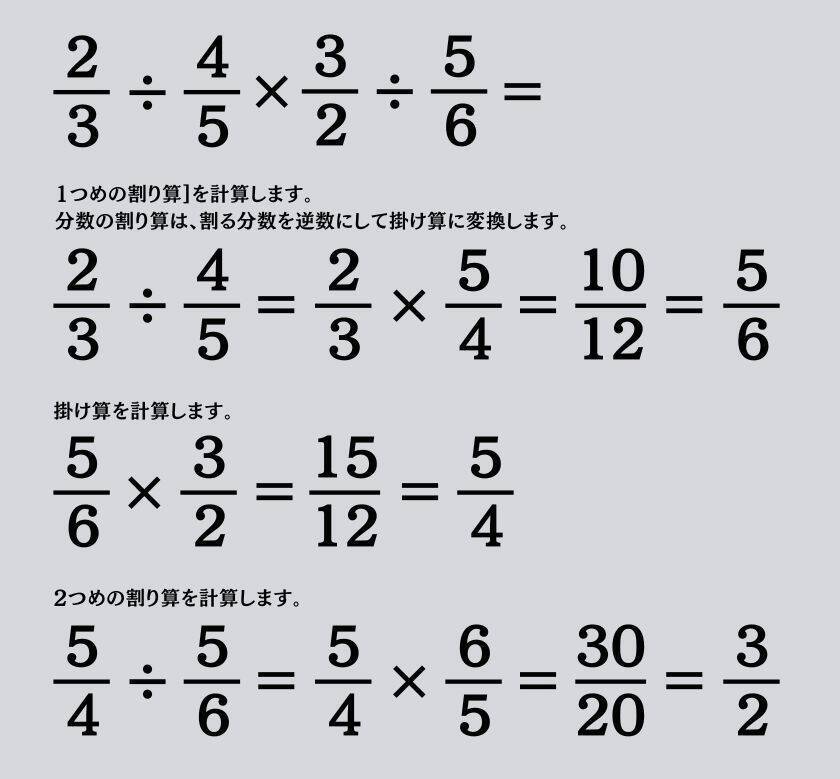 $\frac{2}{3} \div \frac{4}{5} \times \frac{3}{2} \div \frac{5}{6} =$

1つめの割り算]を計算します。
分数の割り算は、割る分数を逆数にして掛け算に変換します。

$\frac{2}{3} \div \frac{4}{5} = \frac{2}{3} \times \frac{5}{4} = \frac{10}{12} = \frac{5}{6}$

掛け算を計算します。

$\frac{5}{6} \times \frac{3}{2} = \frac{15}{12} = \frac{5}{4}$

2つめの割り算を計算します。

$\frac{5}{4} \div \frac{5}{6} = \frac{5}{4} \times \frac{6}{5} = \frac{30}{20} = \frac{3}{2}$